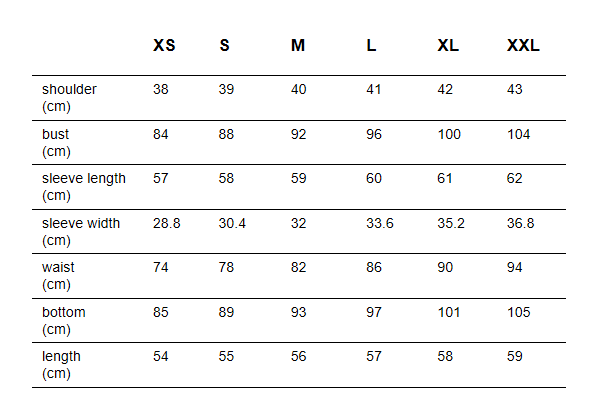 |  | XS | S | M | L | XL | XXL |
|---|---|---|---|---|---|---|
| shoulder (cm) | 38 | 39 | 40 | 41 | 42 | 43 |
| bust (cm) | 84 | 88 | 92 | 96 | 100 | 104 |
| sleeve length (cm) | 57 | 58 | 59 | 60 | 61 | 62 |
| sleeve width (cm) | 28.8 | 30.4 | 32 | 33.6 | 35.2 | 36.8 |
| waist (cm) | 74 | 78 | 82 | 86 | 90 | 94 |
| bottom (cm) | 85 | 89 | 93 | 97 | 101 | 105 |
| length (cm) | 54 | 55 | 56 | 57 | 58 | 59 |